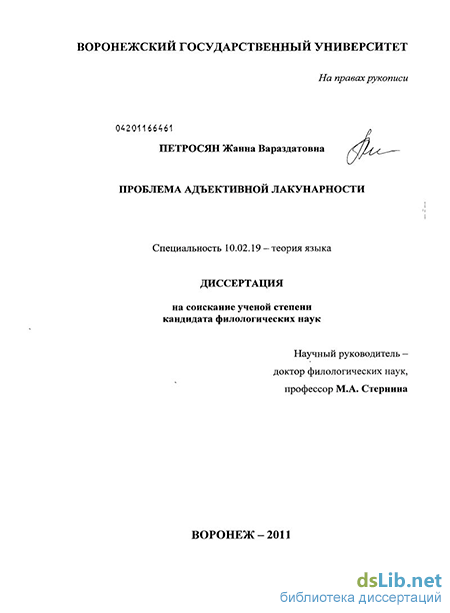 ВОРОНЕЖСКИЙ ГОСУДАРСТВЕННЫЙ УНИВЕРСИТЕТ

На правах рукописи

04201166461

ПЕТРОСЯН Жанна Вараздатовна

ПРОБЛЕМА АДЪЕКТИВНОЙ ЛАКУНАРНОСТИ

Специальность 10.02.19 – теория языка

ДИССЕРТАЦИЯ

на соискание ученой степени кандидата филологических наук

Научный руководитель – доктор филологических наук, профессор М.А. Стернина

ВОРОНЕЖ – 2011

dsLib.net
библиотека диссертаций